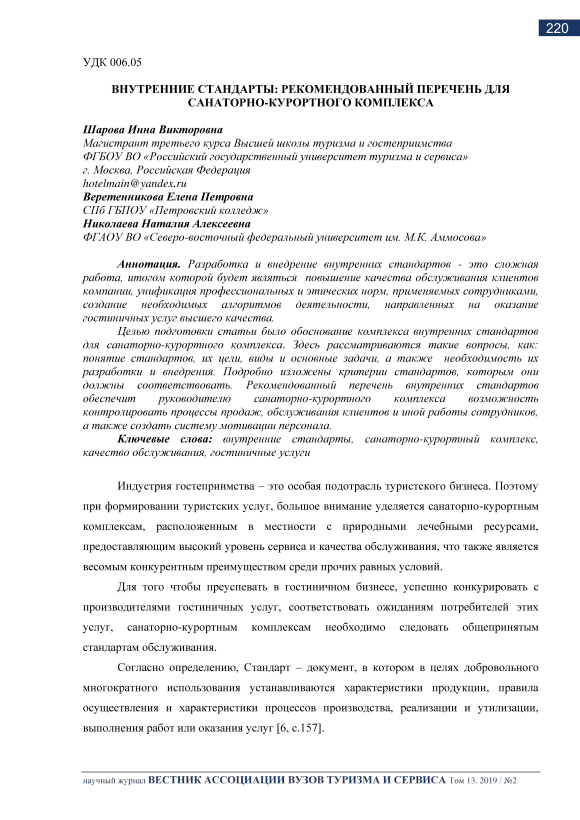 220

УДК 006.05

ВНУТРЕННИЕ СТАНДАРТЫ: РЕКОМЕНДОВАННЫЙ ПЕРЕЧЕНЬ ДЛЯ САНАТОРНО-КУРОРТНОГО КОМПЛЕКСА

Шарова Инна Викторовна
Магистрант третьего курса Высшей школы туризма и гостеприимства
ФГБОУ ВО «Российский государственный университет туризма и сервиса»
г. Москва, Российская Федерация
hotelmain@yandex.ru
Веретенникова Елена Петровна
СПб ГБПОУ «Петровский колледж»
Николаева Наталия Алексеевна
ФГАОУ ВО «Северо-восточный федеральный университет им. М.К. Аммосова»

Аннотация. Разработка и внедрение внутренних стандартов - это сложная работа, итогом которой будет являться повышение качества обслуживания клиентов компании, унификация профессиональных и этических норм, применяемых сотрудниками, создание необходимых алгоритмов деятельности, направленных на оказание гостиничных услуг высшего качества.

Целью подготовки статьи было обоснование комплекса внутренних стандартов для санаторно-курортного комплекса. Здесь рассматриваются такие вопросы, как: понятие стандартов, их цели, виды и основные задачи, а также необходимость их разработки и внедрения. Подробно изложены критерии стандартов, которым они должны соответствовать. Рекомендованный перечень внутренних стандартов обеспечит руководителю санаторно-курортного комплекса возможность контролировать процессы продаж, обслуживания клиентов и иной работы сотрудников, а также создать систему мотивации персонала.

Ключевые слова: внутренние стандарты, санаторно-курортный комплекс, качество обслуживания, гостиничные услуги

Индустрия гостеприимства – это особая подотрасль туристского бизнеса. Поэтому при формировании туристских услуг, большое внимание уделяется санаторно-курортным комплексам, расположенным в местности с природными лечебными ресурсами, предоставляющим высокий уровень сервиса и качества обслуживания, что также является весомым конкурентным преимуществом среди прочих равных условий.

Для того чтобы преуспевать в гостиничном бизнесе, успешно конкурировать с производителями гостиничных услуг, соответствовать ожиданиям потребителей этих услуг, санаторно-курортным комплексам необходимо следовать общепринятым стандартам обслуживания.

Согласно определению, Стандарт – документ, в котором в целях добровольного многократного использования устанавливаются характеристики продукции, правила осуществления и характеристики процессов производства, реализации и утилизации, выполнения работ или оказания услуг [6, с.157].

научный журнал ВЕСТНИК АССОЦИАЦИИ ВУЗОВ ТУРИЗМА И СЕРВИСА Том 13. 2019 / №2